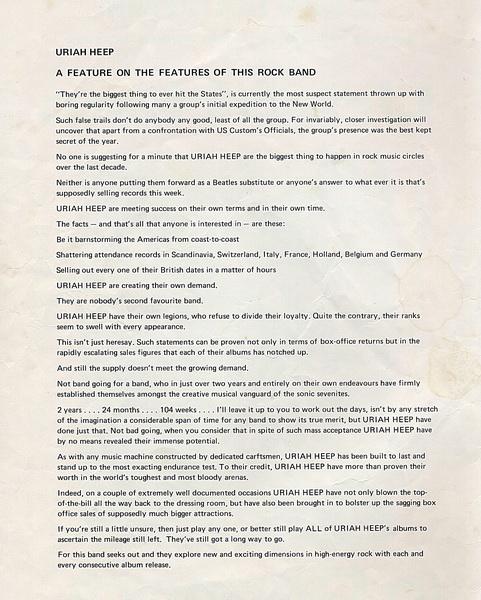 URIAH HEEP

A FEATURE ON THE FEATURES OF THIS ROCK BAND

"They're the biggest thing to ever hit the States", is currently the most suspect statement thrown up with boring regularity following many a group's initial expedition to the New World.

Such false trails don't do anybody any good, least of all the group. For invariably, closer investigation will uncover that apart from a confrontation with US Custom's Officials, the group's presence was the best kept secret of the year.

No one is suggesting for a minute that URIAH HEEP are the biggest thing to happen in rock music circles over the last decade.

Neither is anyone putting them forward as a Beatles substitute or anyone's answer to what ever it is that's supposedly selling records this week.

URIAH HEEP are meeting success on their own terms and in their own time.

The facts — and that's all that anyone is interested in — are these:

Be it barnstorming the Americas from coast-to-coast

Shattering attendance records in Scandinavia, Switzerland, Italy, France, Holland, Belgium and Germany

Selling out every one of their British dates in a matter of hours

URIAH HEEP are creating their own demand.

They are nobody's second favourite band.

URIAH HEEP have their own legions, who refuse to divide their loyalty. Quite the contrary, their ranks seem to swell with every appearance.

This isn't just heresay. Such statements can be proven not only in terms of box-office returns but in the rapidly escalating sales figures that each of their albums has notched up.

And still the supply doesn't meet the growing demand.

Not band going for a band, who in just over two years and entirely on their own endeavours have firmly established themselves amongst the creative musical vanguard of the sonic sevenites.

2 years . . . . 24 months . . . . 104 weeks . . . . I'll leave it up to you to work out the days, isn't by any stretch of the imagination a considerable span of time for any band to show its true merit, but URIAH HEEP have done just that. Not bad going, when you consider that in spite of such mass acceptance URIAH HEEP have by no means revealed their immense potential.

As with any music machine constructed by dedicated carftsmen, URIAH HEEP has been built to last and stand up to the most exacting endurance test. To their credit, URIAH HEEP have more than proven their worth in the world's toughest and most bloody arenas.

Indeed, on a couple of extremely well documented occasions URIAH HEEP have not only blown the top-of-the-bill all the way back to the dressing room, but have also been brought in to bolster up the sagging box office sales of supposedly much bigger attractions.

If you're still a little unsure, then just play any one, or better still play ALL of URIAH HEEP's albums to ascertain the mileage still left. They've still got a long way to go.

For this band seeks out and they explore new and exciting dimensions in high-energy rock with each and every consecutive album release.